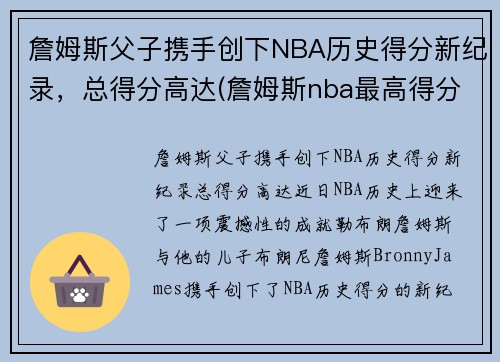 詹姆斯父子携手创下NBA历史得分新纪录，总得分高达(詹姆斯nba最高得分

詹姆斯父子携手创下NBA历史得分新纪录总得分高达近日NBA历史上迎来了一项震撼性的成就勒布朗詹姆斯与他的儿子布朗尼詹姆斯BronnyJames携手创下了NBA历史得分的新纪